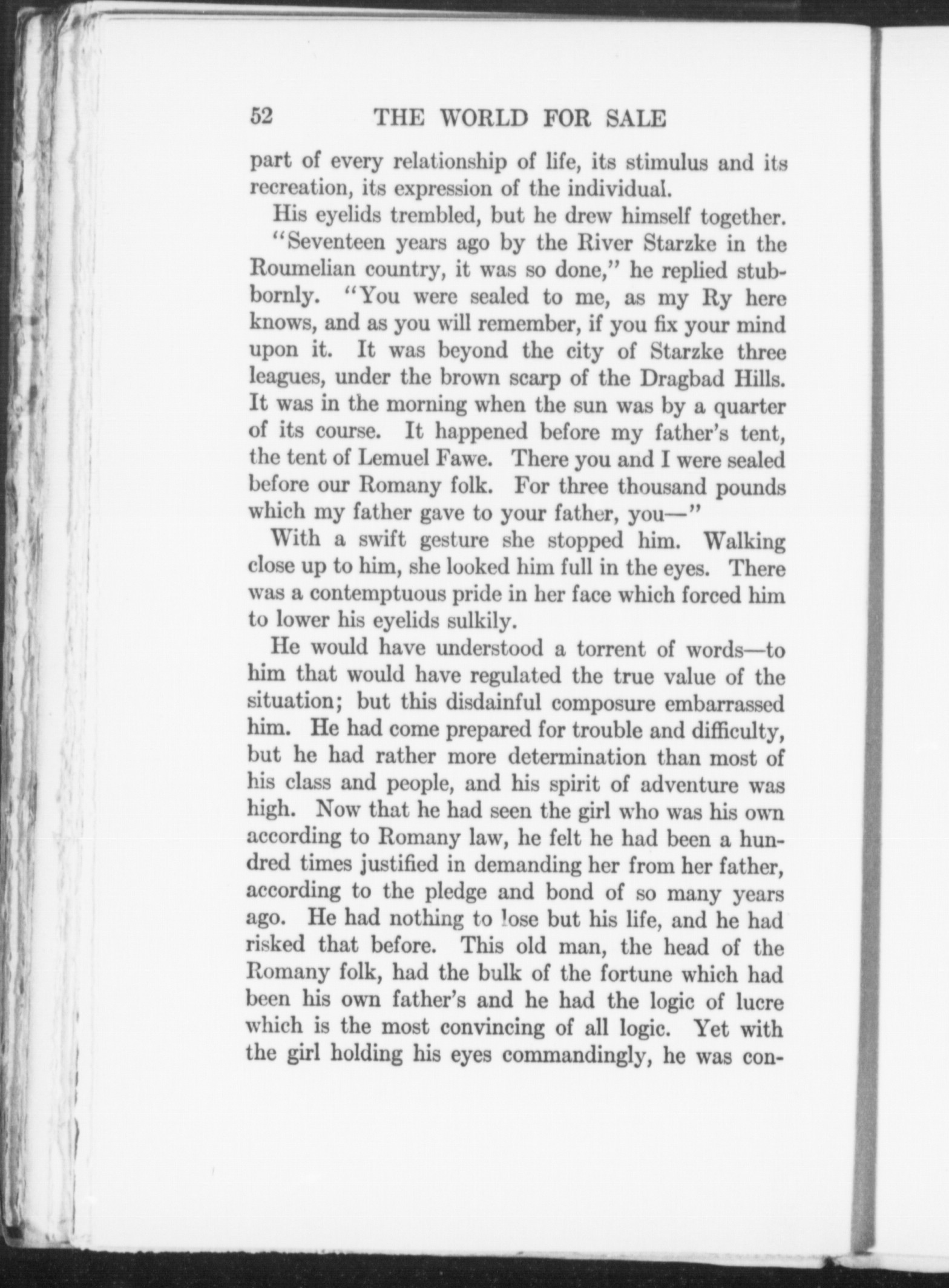 52 THE WORLD FOR SALE

part of every relationship of life, its stimulus and its recreation, its expression of the individual.

His eyelids trembled, but he drew himself together.

"Seventeen years ago by the River Starzke in the Roumelian country, it was so done," he replied stubbornly. "You were sealed to me, as my Ry here knows, and as you will remember, if you fix your mind upon it. It was beyond the city of Starzke three leagues, under the brown scarp of the Dragbad Hills. It was in the morning when the sun was by a quarter of its course. It happened before my father's tent, the tent of Lemuel Fawe. There you and I were sealed before our Romany folk. For three thousand pounds which my father gave to your father, you—"

With a swift gesture she stopped him. Walking close up to him, she looked him full in the eyes. There was a contemptuous pride in her face which forced him to lower his eyelids sulkily.

He would have understood a torrent of words—to him that would have regulated the true value of the situation; but this disdainful composure embarrassed him. He had come prepared for trouble and difficulty, but he had rather more determination than most of his class and people, and his spirit of adventure was high. Now that he had seen the girl who was his own according to Romany law, he felt he had been a hundred times justified in demanding her from her father, according to the pledge and bond of so many years ago. He had nothing to lose but his life, and he had risked that before. This old man, the head of the Romany folk, had the bulk of the fortune which had been his own father's and he had the logic of lucre which is the most convincing of all logic. Yet with the girl holding his eyes commandingly, he was con-